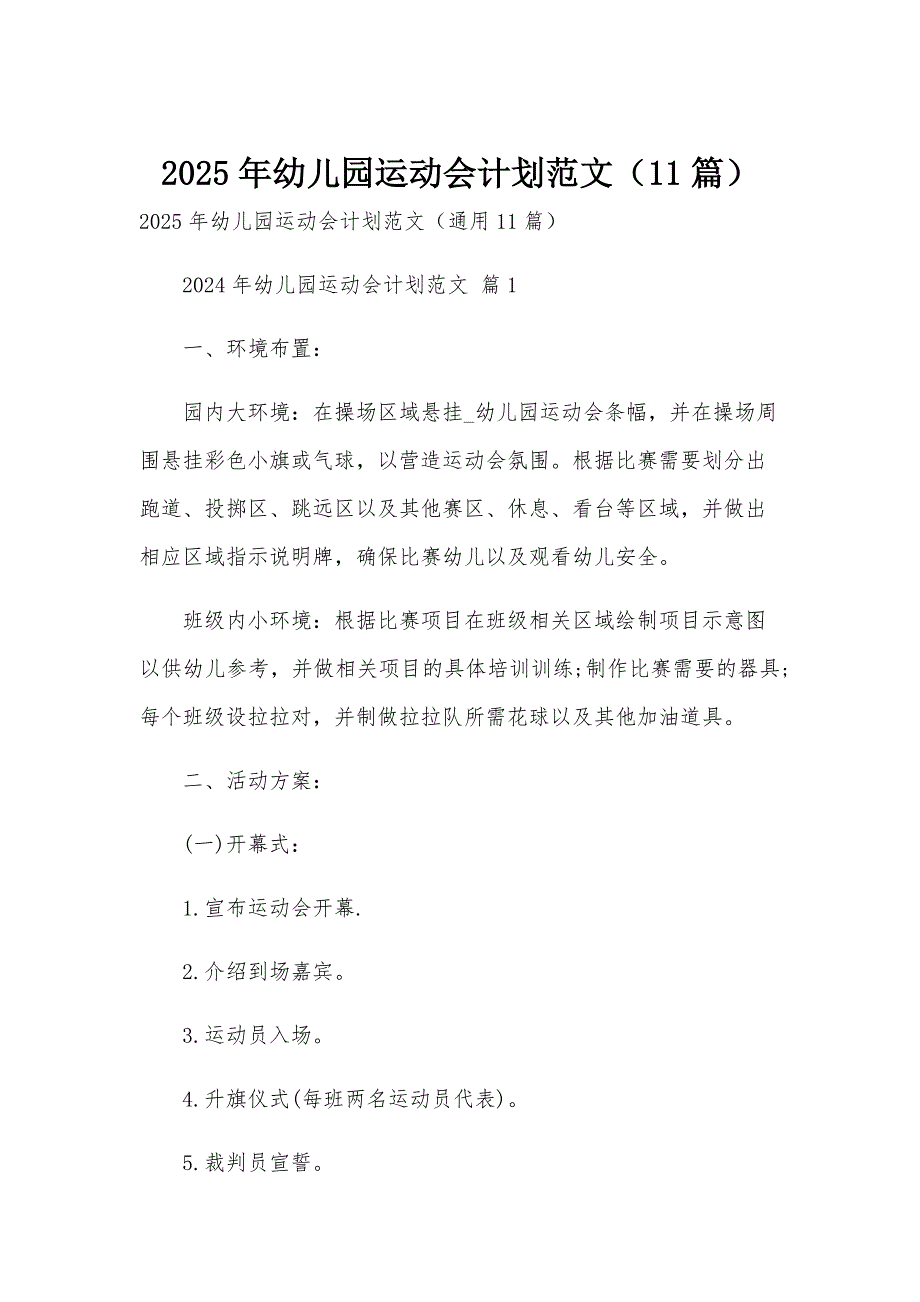 2025年幼儿园运动会计划范文（11篇）

2025年幼儿园运动会计划范文（通用11篇）

2024年幼儿园运动会计划范文 篇1

一、环境布置：

园内大环境：在操场区域悬挂_幼儿园运动会条幅，并在操场周围悬挂彩色小旗或气球，以营造运动会氛围。根据比赛需要划分出跑道、投掷区、跳远区以及其他赛区、休息、看台等区域，并做出相应区域指示说明牌，确保比赛幼儿以及观看幼儿安全。

班级内小环境：根据比赛项目在班级相关区域绘制项目示意图以供幼儿参考，并做相关项目的具体培训训练;制作比赛需要的器具;每个班级设拉拉对，并制做拉拉队所需花球以及其他加油道具。

二、活动方案：

(一)开幕式：

1.宣布运动会开幕.

2.介绍到场嘉宾。

3.运动员入场。

4.升旗仪式(每班两名运动员代表)。

5.裁判员宣誓。